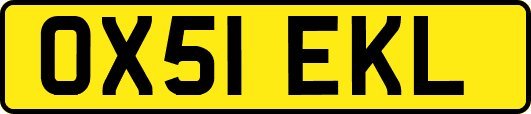 OX51 EKL